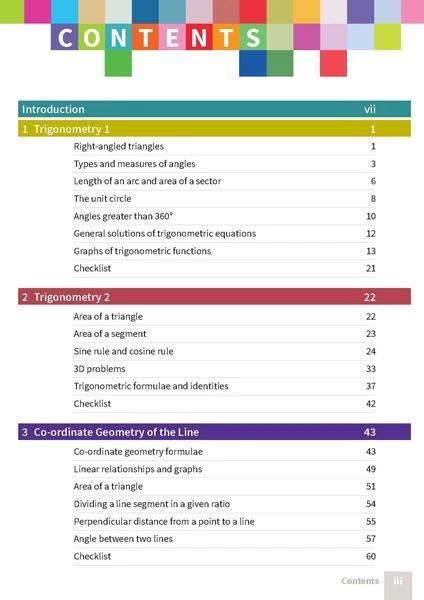 CONTENTS

Introduction vii

1 Trigonometry 1 1
Right-angled triangles 1
Types and measures of angles 3
Length of an arc and area of a sector 6
The unit circle 8
Angles greater than 360° 10
General solutions of trigonometric equations 12
Graphs of trigonometric functions 13
Checklist 21

2 Trigonometry 2 22
Area of a triangle 22
Area of a segment 23
Sine rule and cosine rule 24
3D problems 33
Trigonometric formulae and identities 37
Checklist 42

3 Co-ordinate Geometry of the Line 43
Co-ordinate geometry formulae 43
Linear relationships and graphs 49
Area of a triangle 51
Dividing a line segment in a given ratio 54
Perpendicular distance from a point to a line 55
Angle between two lines 57
Checklist 60

Contents iii